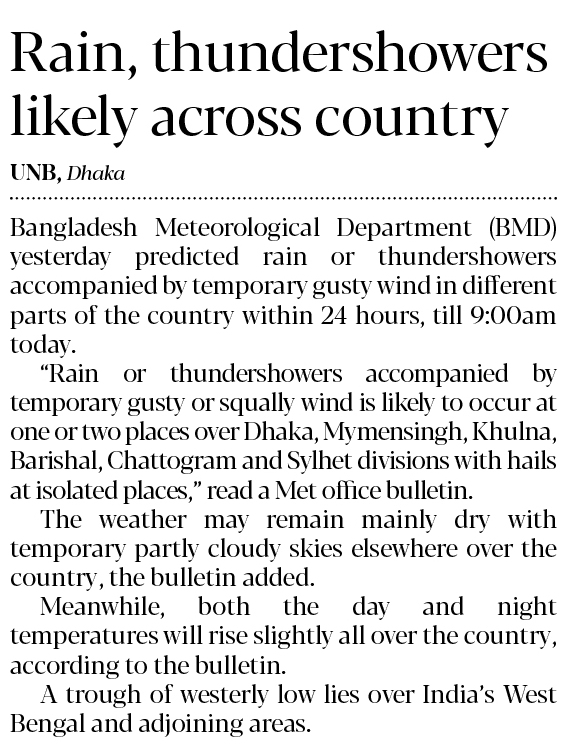 Rain, thundershowers likely across country

UNB, Dhaka

Bangladesh Meteorological Department (BMD) yesterday predicted rain or thundershowers accompanied by temporary gusty wind in different parts of the country within 24 hours, till 9:00am today.

"Rain or thundershowers accompanied by temporary gusty or squally wind is likely to occur at one or two places over Dhaka, Mymensingh, Khulna, Barishal, Chattogram and Sylhet divisions with hails at isolated places," read a Met office bulletin.

The weather may remain mainly dry with temporary partly cloudy skies elsewhere over the country, the bulletin added.

Meanwhile, both the day and night temperatures will rise slightly all over the country, according to the bulletin.

A trough of westerly low lies over India's West Bengal and adjoining areas.